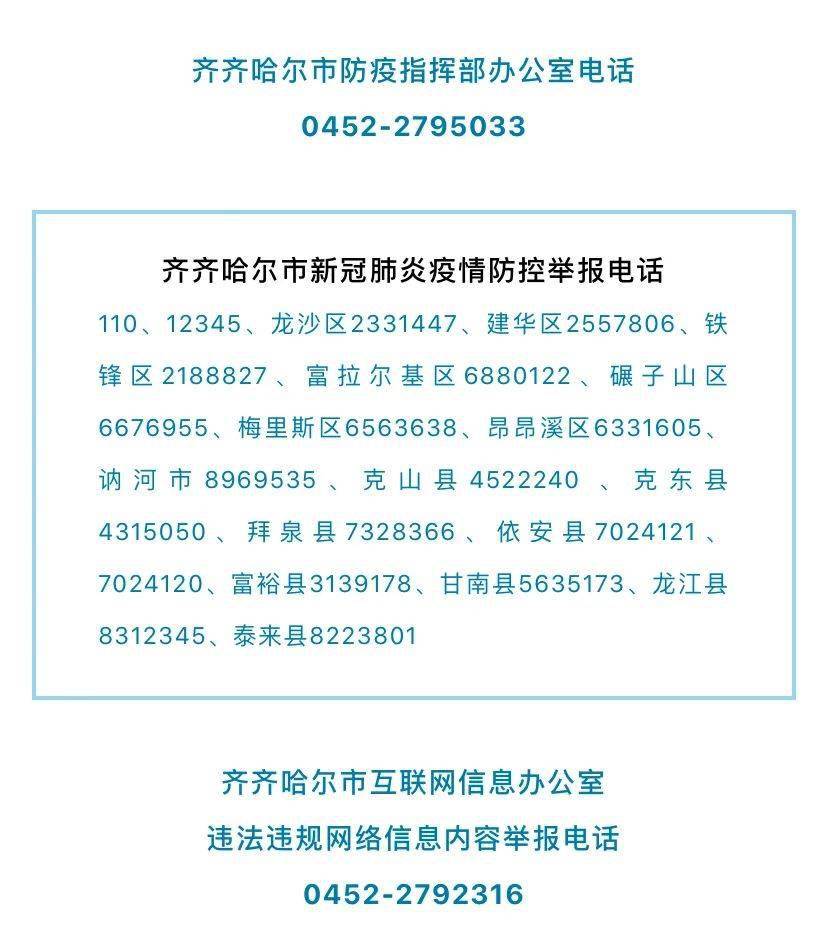 齐齐哈尔市防疫指挥部办公室电话

0452-2795033

齐齐哈尔市新冠肺炎疫情防控举报电话

110、12345、龙沙区2331447、建华区2557806、铁锋区2188827、富拉尔基区6880122、碾子山区6676955、梅里斯区6563638、昂昂溪区6331605、讷河市8969535、克山县4522240、克东县4315050、拜泉县7328366、依安县7024121、7024120、富裕县3139178、甘南县5635173、龙江县8312345、泰来县8223801

齐齐哈尔市互联网信息办公室

违法违规网络信息内容举报电话

0452-2792316